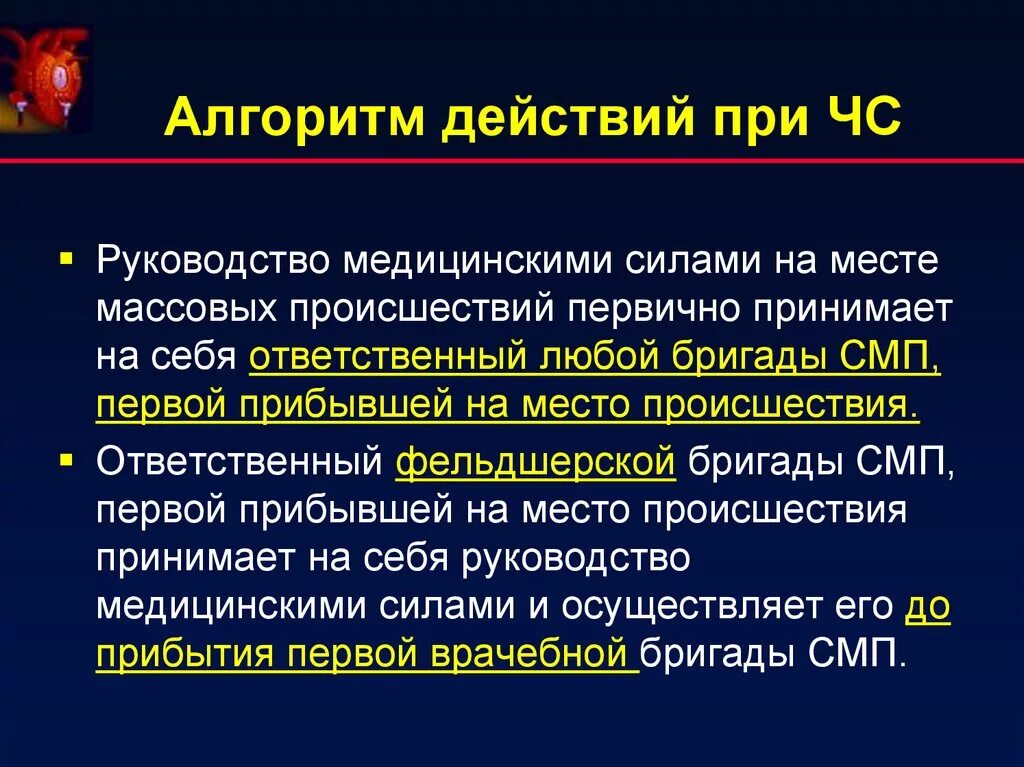 Алгоритм действий при ЧС

▪ Руководство медицинскими силами на месте массовых происшествий первично принимает на себя ответственный любой бригады СМП, первой прибывшей на место происшествия.

▪ Ответственный фельдшерской бригады СМП, первой прибывшей на место происшествия принимает на себя руководство медицинскими силами и осуществляет его до прибытия первой врачебной бригады СМП.